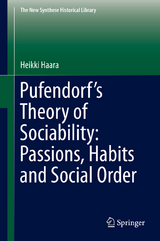 The New Synthese Historical Library

Heikki Haara

Pufendorf's Theory of Sociability: Passions, Habits and Social Order

Springer